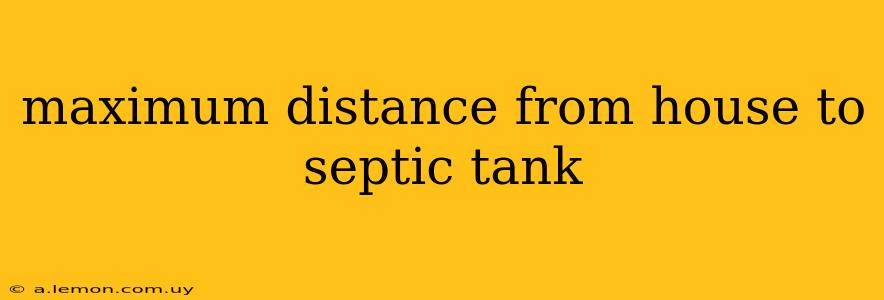 maximum distance from house to septic tank

© a.lemon.com.uy